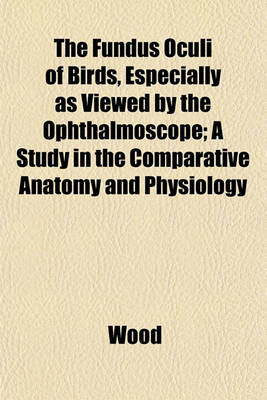 The Fundus Oculi of Birds, Especially as Viewed by the Ophthalmoscope; A Study in the Comparative Anatomy and Physiology

Wood